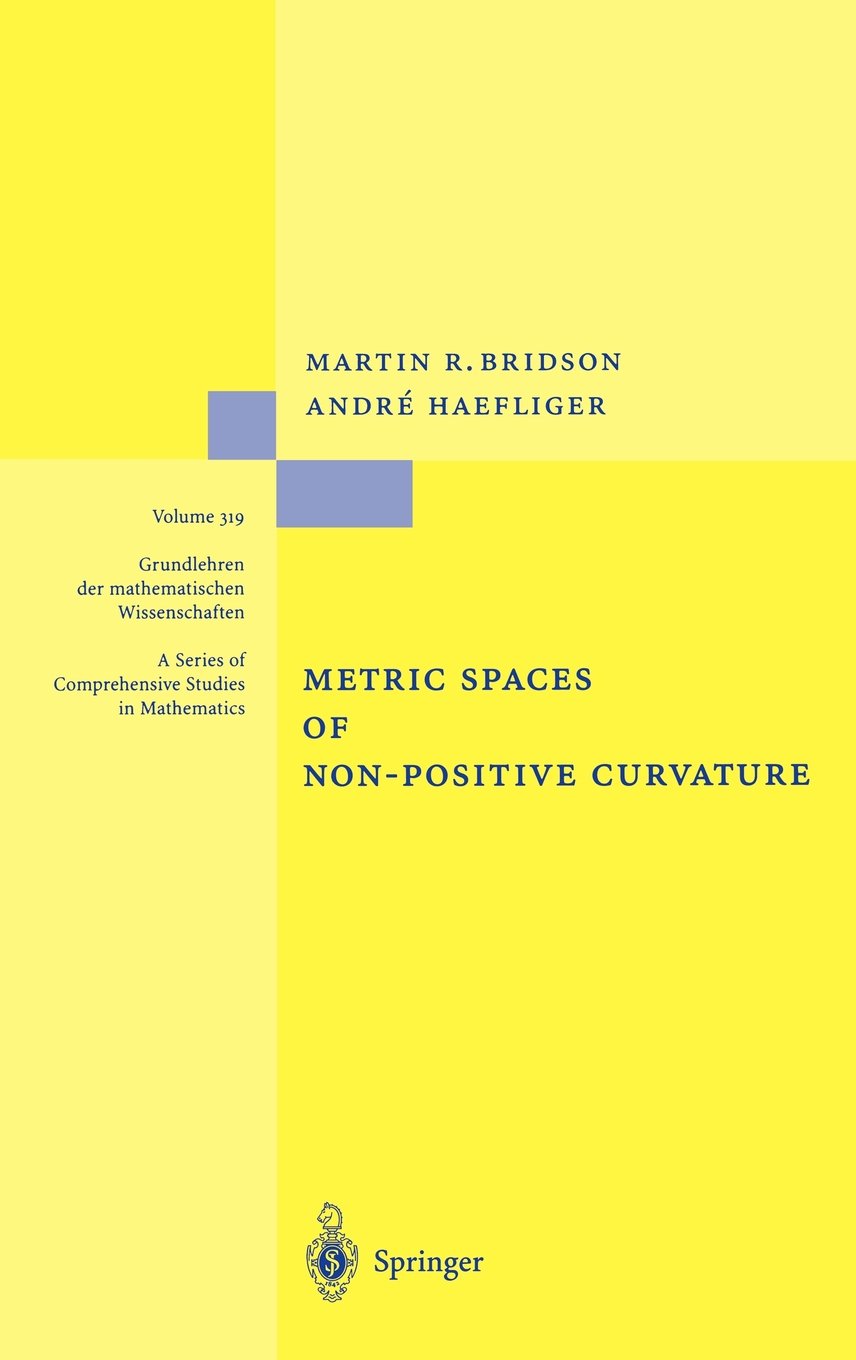 MARTIN R. BRIDSON
ANDRÉ HAEFLIGER

Volume 319

Grundlehren der mathematischen Wissenschaften

A Series of Comprehensive Studies in Mathematics

METRIC SPACES OF NON-POSITIVE CURVATURE

Springer